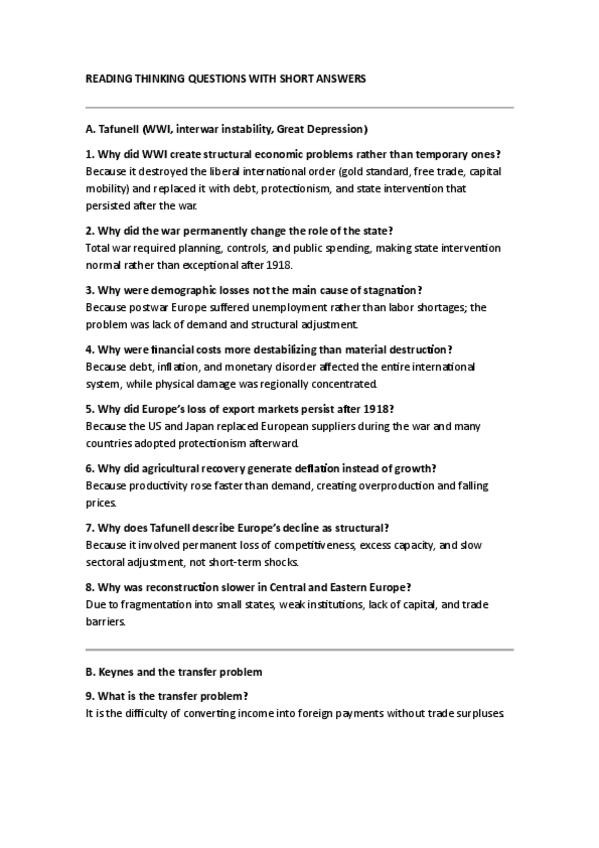 READING THINKING QUESTIONS WITH SHORT ANSWERS

A. Tafunell (WWI, interwar instability, Great Depression)

1. Why did WWI create structural economic problems rather than temporary ones?
Because it destroyed the liberal international order (gold standard, free trade, capital mobility) and replaced it with debt, protectionism, and state intervention that persisted after the war.

2. Why did the war permanently change the role of the state?
Total war required planning, controls, and public spending, making state intervention normal rather than exceptional after 1918.

3. Why were demographic losses not the main cause of stagnation?
Because postwar Europe suffered unemployment rather than labor shortages; the problem was lack of demand and structural adjustment.

4. Why were financial costs more destabilizing than material destruction?
Because debt, inflation, and monetary disorder affected the entire international system, while physical damage was regionally concentrated.

5. Why did Europe's loss of export markets persist after 1918?
Because the US and Japan replaced European suppliers during the war and many countries adopted protectionism afterward.

6. Why did agricultural recovery generate deflation instead of growth?
Because productivity rose faster than demand, creating overproduction and falling prices.

7. Why does Tafunell describe Europe's decline as structural?
Because it involved permanent loss of competitiveness, excess capacity, and slow sectoral adjustment, not short-term shocks.

8. Why was reconstruction slower in Central and Eastern Europe?
Due to fragmentation into small states, weak institutions, lack of capital, and trade barriers.

B. Keynes and the transfer problem

9. What is the transfer problem?
It is the difficulty of converting income into foreign payments without trade surpluses.